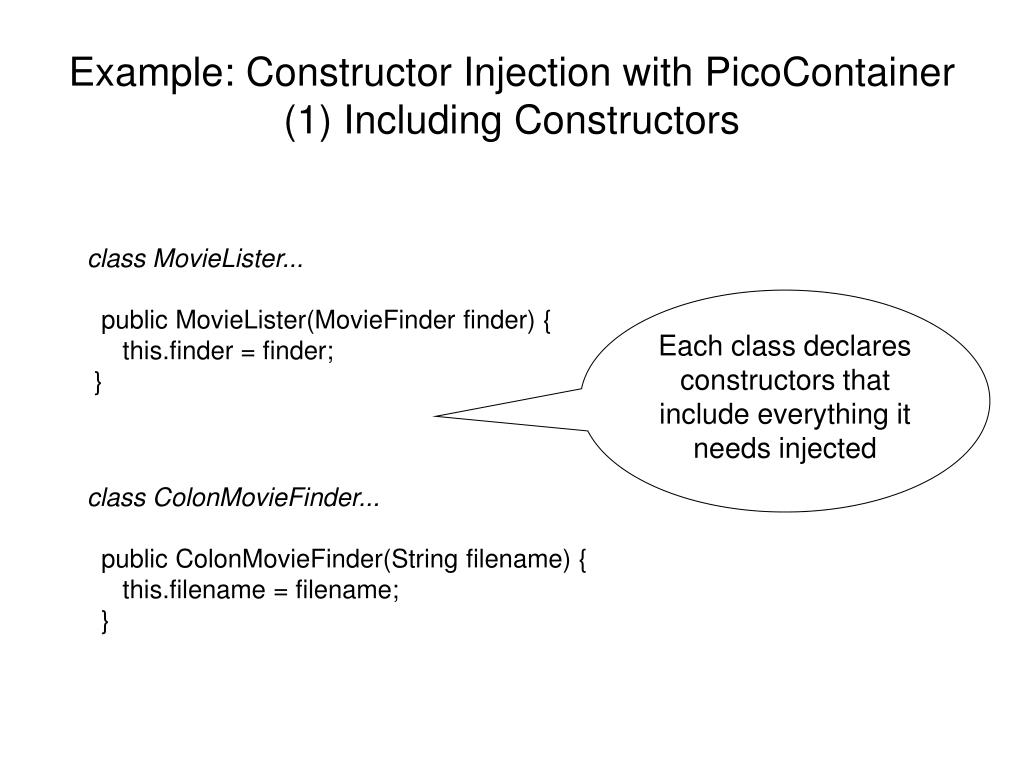 Example: Constructor Injection with PicoContainer
(1) Including Constructors

class MovieLister...

public MovieLister(MovieFinder finder) {
this.finder = finder;
}

Each class declares constructors that include everything it needs injected

class ColonMovieFinder...

public ColonMovieFinder(String filename) {
this.filename = filename;
}